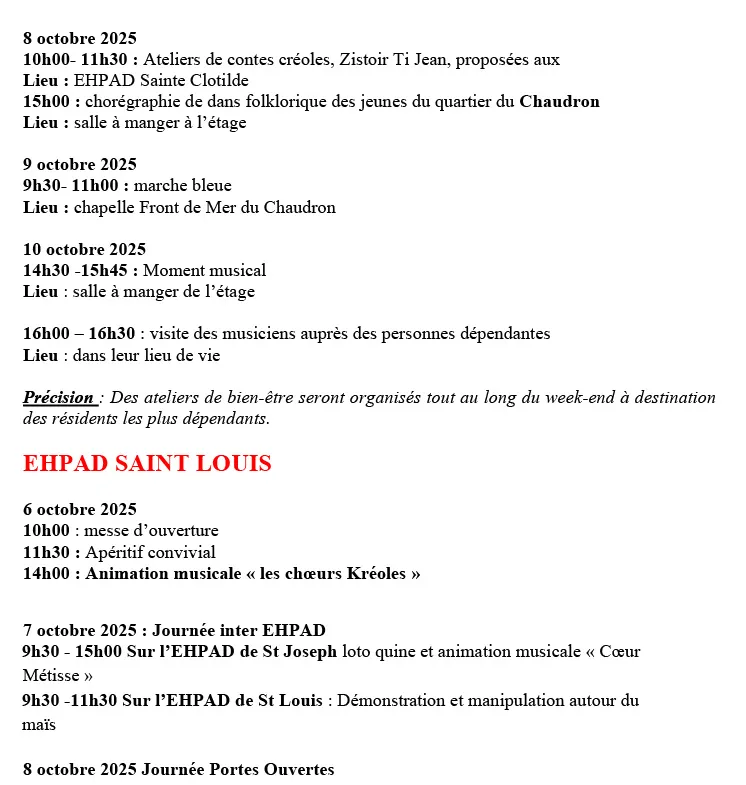 8 octobre 2025
10h00- 11h30 : Ateliers de contes créoles, Zistoir Ti Jean, proposées aux
Lieu : EHPAD Sainte Clotilde
15h00 : chorégraphie de dans folklorique des jeunes du quartier du Chaudron
Lieu : salle à manger à l'étage

9 octobre 2025
9h30- 11h00 : marche bleue
Lieu : chapelle Front de Mer du Chaudron

10 octobre 2025
14h30 -15h45 : Moment musical
Lieu : salle à manger de l'étage

16h00 – 16h30 : visite des musiciens auprès des personnes dépendantes
Lieu : dans leur lieu de vie

Précision : Des ateliers de bien-être seront organisés tout au long du week-end à destination des résidents les plus dépendants.

EHPAD SAINT LOUIS

6 octobre 2025
10h00 : messe d'ouverture
11h30 : Apéritif convivial
14h00 : Animation musicale « les chœurs Kréoles »

7 octobre 2025 : Journée inter EHPAD
9h30 - 15h00 Sur l'EHPAD de St Joseph loto quine et animation musicale « Cœur Métisse »
9h30 -11h30 Sur l'EHPAD de St Louis : Démonstration et manipulation autour du maïs

8 octobre 2025 Journée Portes Ouvertes